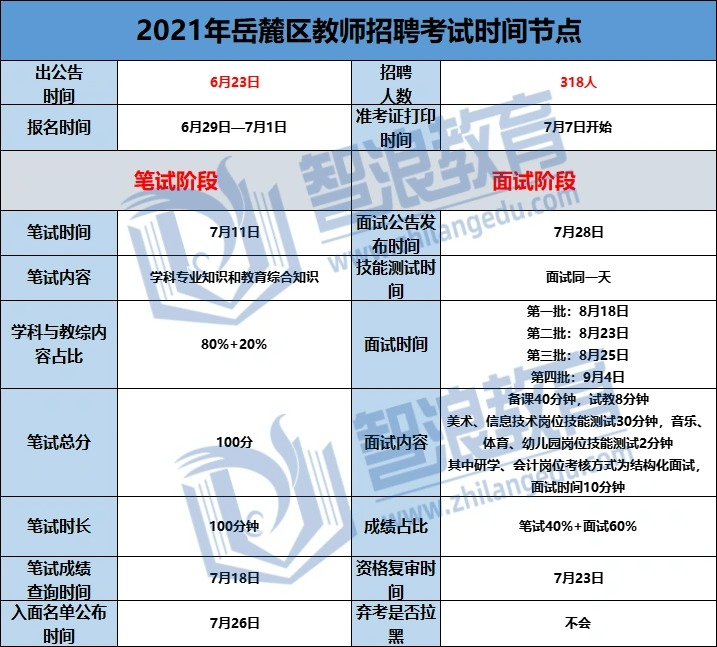 2021年岳麓区教师招聘考试时间节点

| 出公告时间 | 6月23日 | 招聘人数 | 318人 |
|---|---|---|---|
| 报名时间 | 6月29日—7月1日 | 准考证打印时间 | 7月7日开始 |
| 笔试阶段 | | 面试阶段 | |
| 笔试时间 | 7月11日 | 面试公告发布时间 | 7月28日 |
| 笔试内容 | 学科专业知识和教育综合知识 | 技能测试时间 | 面试同一天 |
| 学科与教综内容占比 | 80%+20% | 面试时间 | 第一批：8月18日 第二批：8月23日 第三批：8月25日 第四批：9月4日 |
| 笔试总分 | 100分 | 面试内容 | 备课40分钟，试教8分钟 美术、信息技术岗位技能测试30分钟，音乐、体育、幼儿园岗位技能测试2分钟 其中研学、会计岗位考核方式为结构化面试，面试时间10分钟 |
| 笔试时长 | 100分钟 | 成绩占比 | 笔试40%+面试60% |
| 笔试成绩查询时间 | 7月18日 | 资格复审时间 | 7月23日 |
| 入面名单公布时间 | 7月26日 | 弃考是否拉黑 | 不会 |

智浪教育 www.zhilangedu.com
智浪教育 www.zhilangedu.com